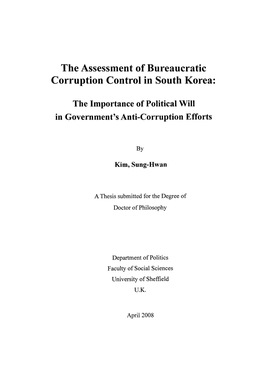 The Assessment of Bureaucratic Corruption Control in South Korea:

The Importance of Political Will in Government's Anti-Corruption Efforts

By

Kim, Sung-Hwan

A Thesis submitted for the Degree of Doctor of Philosophy

Department of Politics
Faculty of Social Sciences
University of Sheffield
U.K.

April 2008